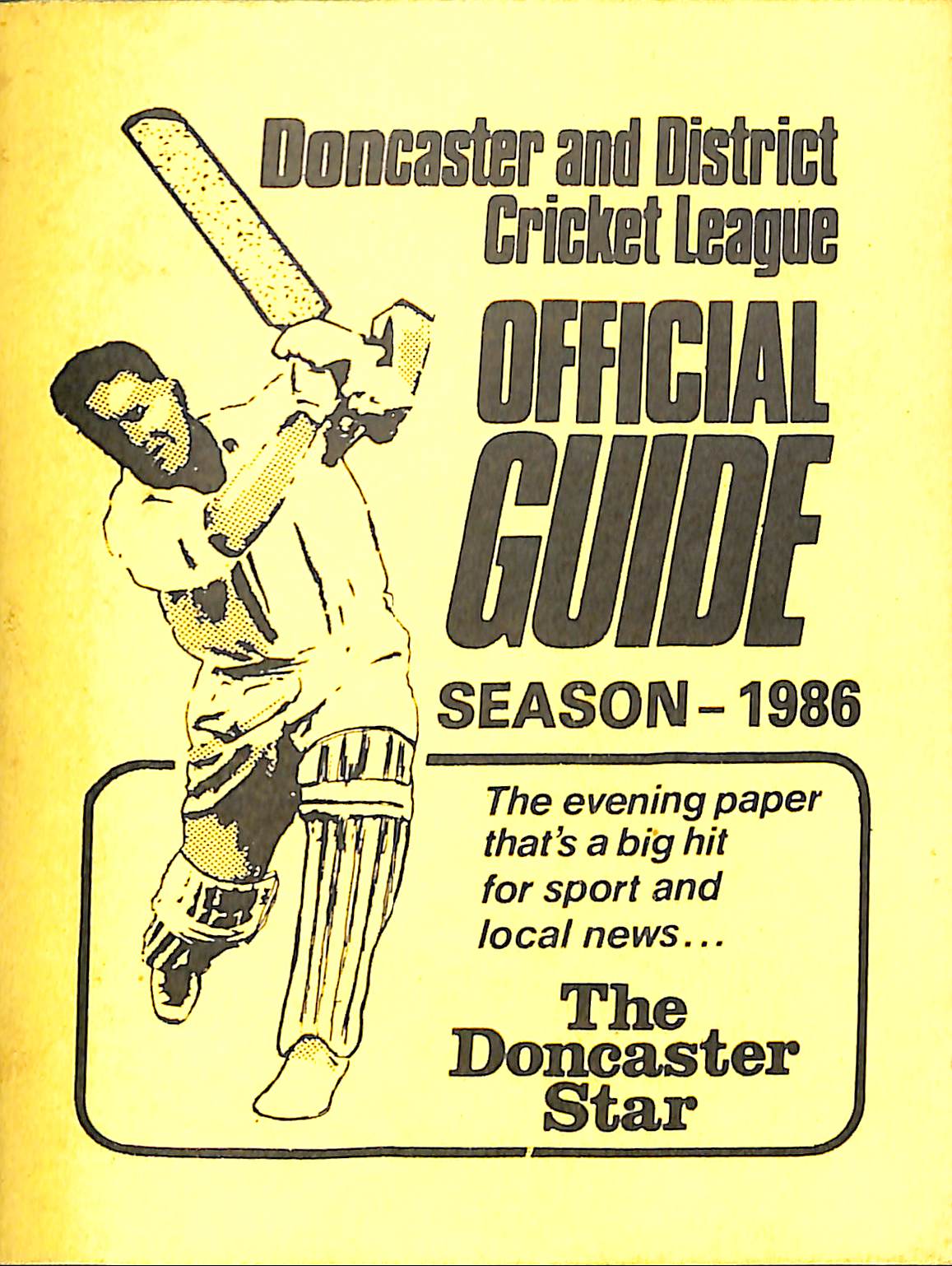 Doncaster and District
Cricket League

OFFICIAL
GUIDE

SEASON - 1986

The evening paper that's a big hit for sport and local news...

The
Doncaster
Star